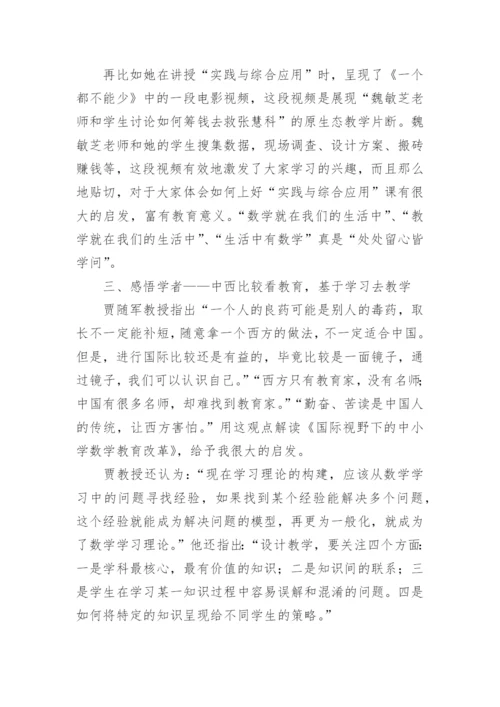 再比如她在讲授“实践与综合应用”时，呈现了《一个都不能少》中的一段电影视频，这段视频是展现“魏敏芝老师和学生讨论如何筹钱去救张慧科”的原生态教学片断。魏敏芝老师和她的学生搜集数据，现场调查、设计方案、搬砖赚钱等，这段视频有效地激发了大家学习的兴趣，而且那么地贴切，对于大家体会如何上好“实践与综合应用”课有很大的启发，富有教育意义。“数学就在我们的生活中”、“教学就在我们的生活中”、“生活中有数学”真是“处处留心皆学问”。

三、感悟学者——中西比较看教育，基于学习去教学

贾随军教授指出“一个人的良药可能是别人的毒药，取长不一定能补短，随意拿一个西方的做法，不一定适合中国。但是，进行国际比较还是有益的，毕竟比较是一面镜子，通过镜子，我们可以认识自己。”“西方只有教育家，没有名师；中国有很多名师，却难找到教育家。”“勤奋、苦读是中国人的传统，让西方害怕。”用这观点解读《国际视野下的中小学数学教育改革》，给予我很大的启发。

贾教授还认为：“现在学习理论的构建，应该从数学学习中的问题寻找经验，如果找到某个经验能解决多个问题，这个经验就能成为解决问题的模型，再更为一般化，就成为了数学学习理论。”他还指出：“设计教学，要关注四个方面：一是学科最核心，最有价值的知识；二是知识间的联系；三是学生在学习某一知识过程中容易误解和混淆的问题。四是如何将特定的知识呈现给不同学生的策略。”